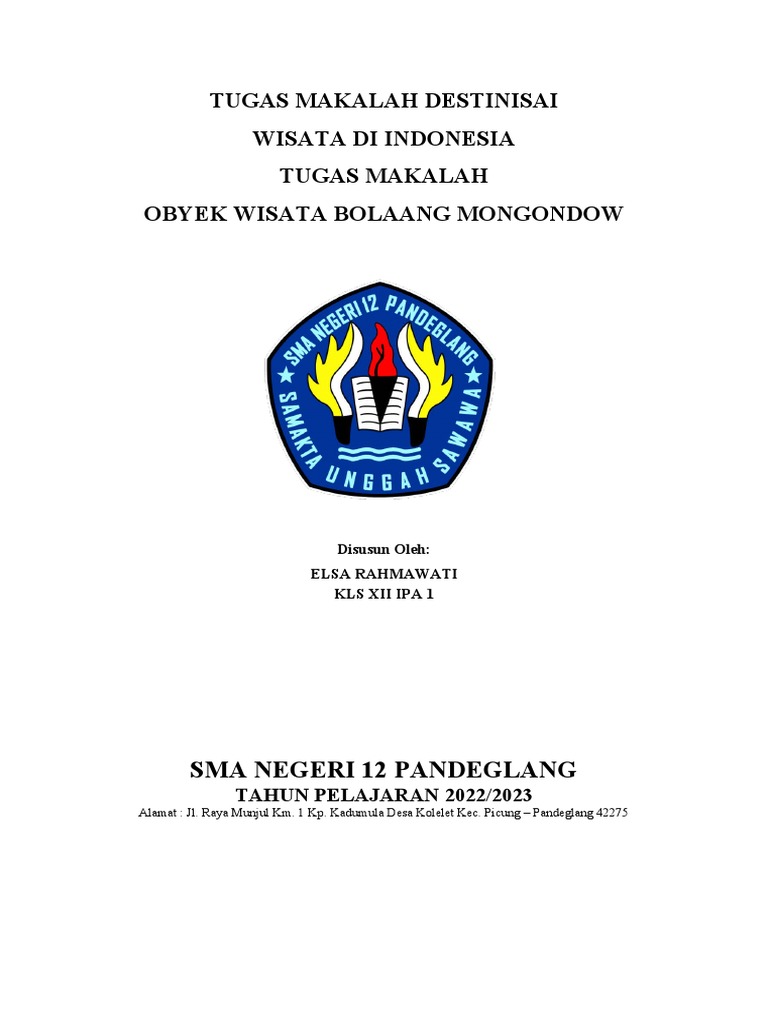 TUGAS MAKALAH DESTINISAI
WISATA DI INDONESIA
TUGAS MAKALAH
OBYEK WISATA BOLAANG MONGONDOW

SMA NEGERI 12 PANDEGLANG
SAMAKTA UNGGAH SAWAWA

Disusun Oleh:
ELSA RAHMAWATI
KLS XII IPA 1

SMA NEGERI 12 PANDEGLANG
TAHUN PELAJARAN 2022/2023
Alamat : Jl. Raya Munjul Km. 1 Kp. Kadumula Desa Kolelet Kec. Picung – Pandeglang 42275